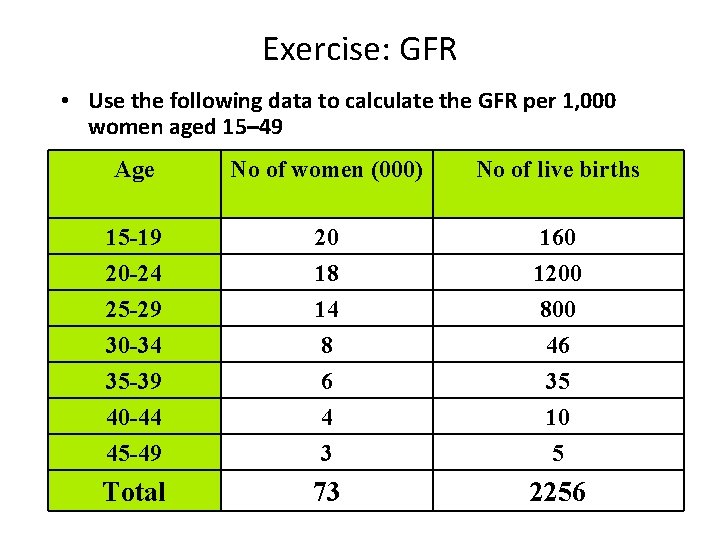 Exercise: GFR

• Use the following data to calculate the GFR per 1,000 women aged 15–49

| Age | No of women (000) | No of live births |
|---|---|---|
| 15-19 | 20 | 160 |
| 20-24 | 18 | 1200 |
| 25-29 | 14 | 800 |
| 30-34 | 8 | 46 |
| 35-39 | 6 | 35 |
| 40-44 | 4 | 10 |
| 45-49 | 3 | 5 |
| Total | 73 | 2256 |